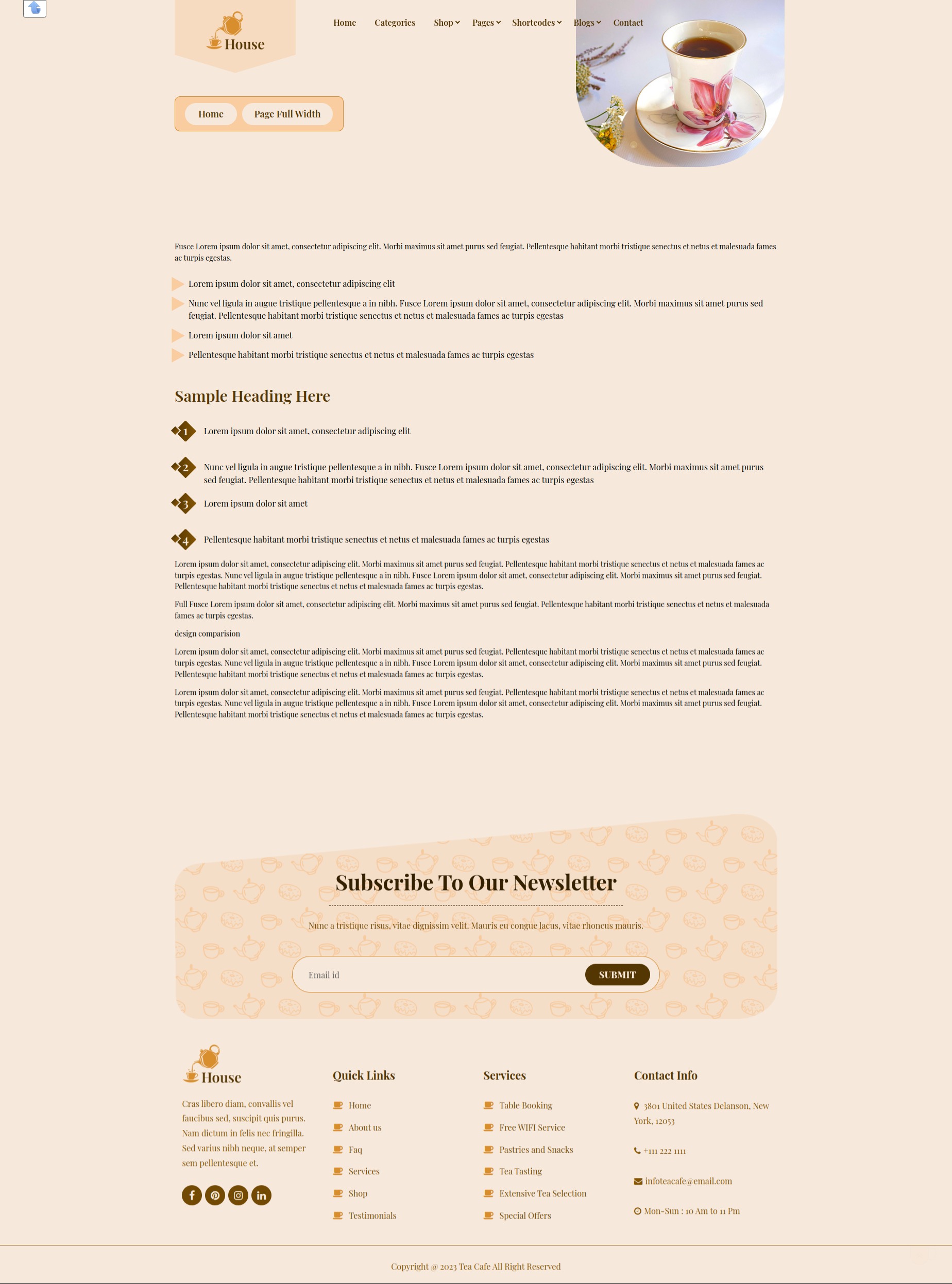 House

Home Categories Shop Pages Shortcodes Blogs Contact

Home Page Full Width

Fusce Lorem ipsum dolor sit amet, consectetur adipiscing elit. Morbi maximus sit amet purus sed feugiat. Pellentesque habitant morbi tristique senectus et netus et malesuada fames ac turpis egestas.

Lorem ipsum dolor sit amet, consectetur adipiscing elit

Nunc vel ligula in augue tristique pellentesque a in nibh. Fusce Lorem ipsum dolor sit amet, consectetur adipiscing elit. Morbi maximus sit amet purus sed feugiat. Pellentesque habitant morbi tristique senectus et netus et malesuada fames ac turpis egestas

Lorem ipsum dolor sit amet

Pellentesque habitant morbi tristique senectus et netus et malesuada fames ac turpis egestas

Sample Heading Here

1 Lorem ipsum dolor sit amet, consectetur adipiscing elit

2 Nunc vel ligula in augue tristique pellentesque a in nibh. Fusce Lorem ipsum dolor sit amet, consectetur adipiscing elit. Morbi maximus sit amet purus sed feugiat. Pellentesque habitant morbi tristique senectus et netus et malesuada fames ac turpis egestas

3 Lorem ipsum dolor sit amet

4 Pellentesque habitant morbi tristique senectus et netus et malesuada fames ac turpis egestas

Lorem ipsum dolor sit amet, consectetur adipiscing elit. Morbi maximus sit amet purus sed feugiat. Pellentesque habitant morbi tristique senectus et netus et malesuada fames ac turpis egestas. Nunc vel ligula in augue tristique pellentesque a in nibh. Fusce Lorem ipsum dolor sit amet, consectetur adipiscing elit. Morbi maximus sit amet purus sed feugiat. Pellentesque habitant morbi tristique senectus et netus et malesuada fames ac turpis egestas.

Full Fusce Lorem ipsum dolor sit amet, consectetur adipiscing elit. Morbi maximus sit amet purus sed feugiat. Pellentesque habitant morbi tristique senectus et netus et malesuada fames ac turpis egestas.

design comparision

Lorem ipsum dolor sit amet, consectetur adipiscing elit. Morbi maximus sit amet purus sed feugiat. Pellentesque habitant morbi tristique senectus et netus et malesuada fames ac turpis egestas. Nunc vel ligula in augue tristique pellentesque a in nibh. Fusce Lorem ipsum dolor sit amet, consectetur adipiscing elit. Morbi maximus sit amet purus sed feugiat. Pellentesque habitant morbi tristique senectus et netus et malesuada fames ac turpis egestas.

Lorem ipsum dolor sit amet, consectetur adipiscing elit. Morbi maximus sit amet purus sed feugiat. Pellentesque habitant morbi tristique senectus et netus et malesuada fames ac turpis egestas. Nunc vel ligula in augue tristique pellentesque a in nibh. Fusce Lorem ipsum dolor sit amet, consectetur adipiscing elit. Morbi maximus sit amet purus sed feugiat. Pellentesque habitant morbi tristique senectus et netus et malesuada fames ac turpis egestas.

Subscribe To Our Newsletter

Nunc a tristique risus, vitae dignissim velit. Mauris eu congue lacus, vitae rhoncus mauris.

Email id SUBMIT

House

Cras libero diam, convallis vel faucibus sed, suscipit quis purus. Nam dictum in felis nec fringilla. Sed varius nibh neque, at semper sem pellentesque et.

Quick Links
Home
About us
Faq
Services
Shop
Testimonials

Services
Table Booking
Free WIFI Service
Pastries and Snacks
Tea Tasting
Extensive Tea Selection
Special Offers

Contact Info
3801 United States Delanson, New York, 12053
+111 222 1111
infoteacafe@email.com
Mon-Sun : 10 Am to 11 Pm

Copyright @ 2023 Tea Cafe All Right Reserved